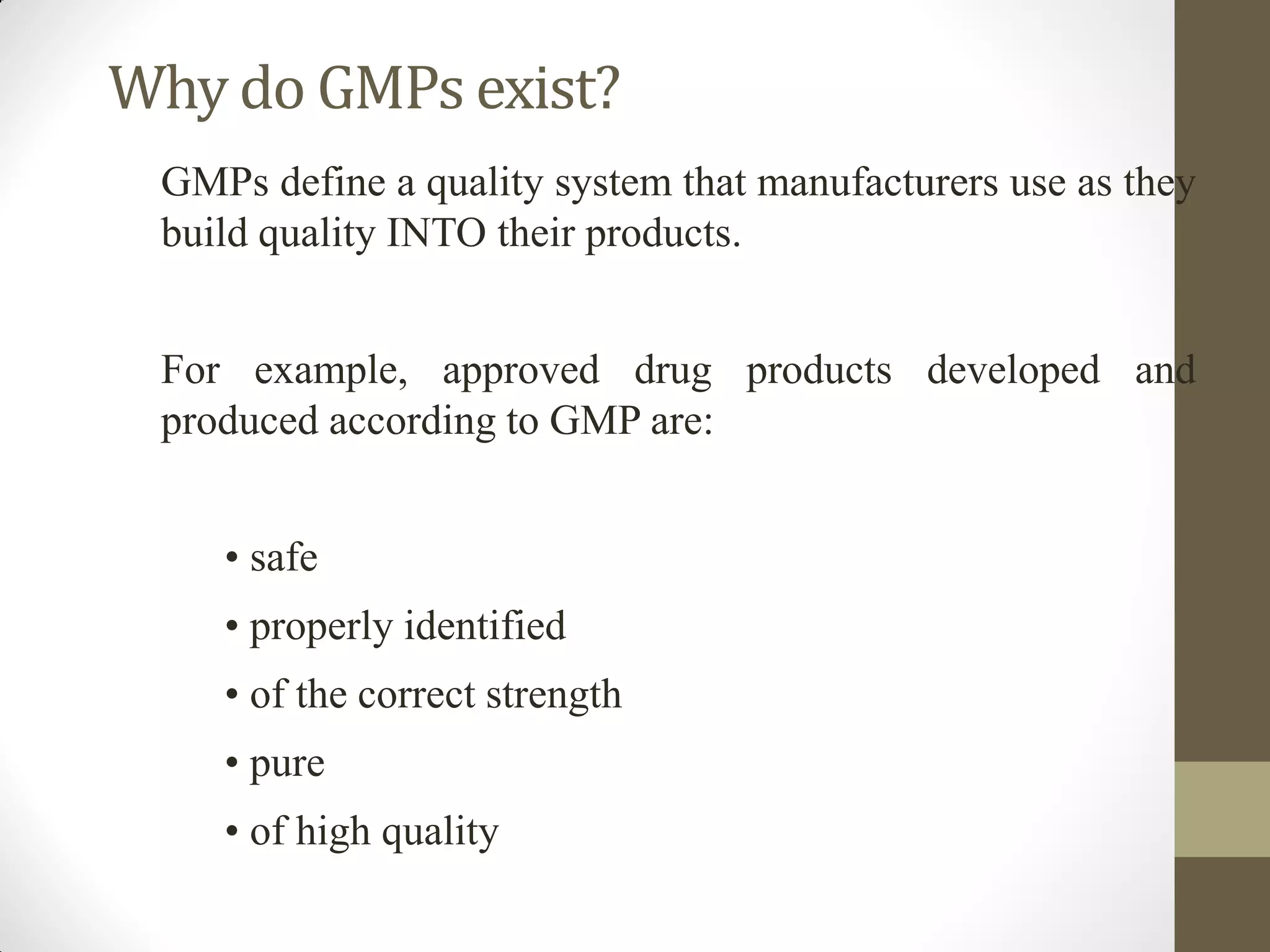 Why do GMPs exist?

GMPs define a quality system that manufacturers use as they build quality INTO their products.

For example, approved drug products developed and produced according to GMP are:

• safe
• properly identified
• of the correct strength
• pure
• of high quality